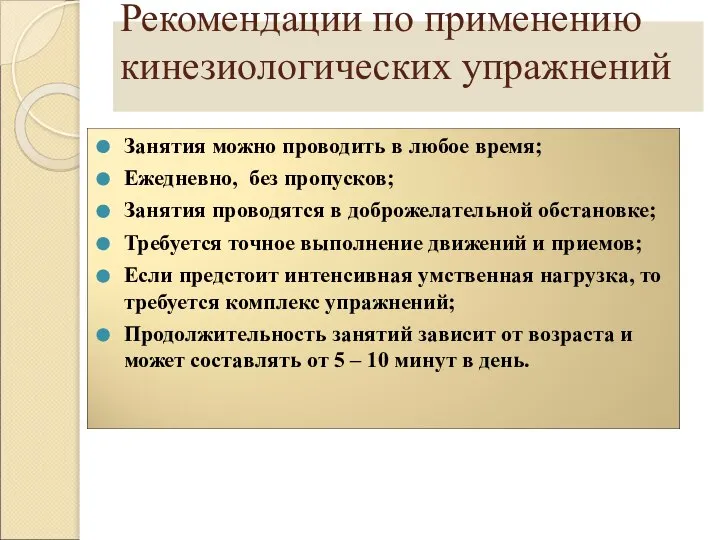 Рекомендации по применению кинезиологических упражнений

Занятия можно проводить в любое время;

Ежедневно, без пропусков;

Занятия проводятся в доброжелательной обстановке;

Требуется точное выполнение движений и приемов;

Если предстоит интенсивная умственная нагрузка, то требуется комплекс упражнений;

Продолжительность занятий зависит от возраста и может составлять от 5 – 10 минут в день.